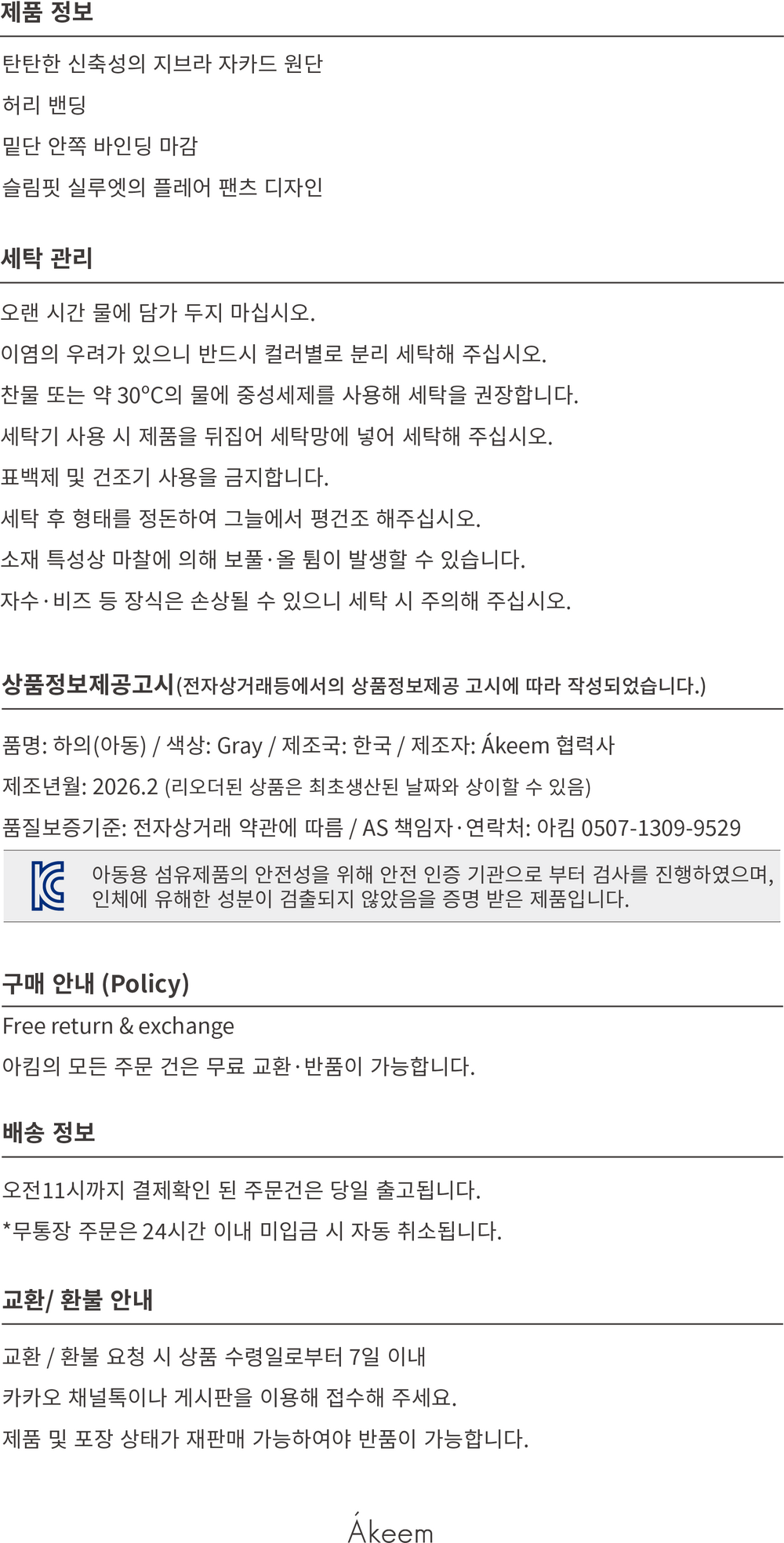 제품 정보

탄탄한 신축성의 지브라 자카드 원단

허리 밴딩

밑단 안쪽 바인딩 마감

슬림핏 실루엣의 플레어 팬츠 디자인

세탁 관리

오랜 시간 물에 담가 두지 마십시오.

이염의 우려가 있으니 반드시 컬러별로 분리 세탁해 주십시오.

찬물 또는 약 30°C의 물에 중성세제를 사용해 세탁을 권장합니다.

세탁기 사용 시 제품을 뒤집어 세탁망에 넣어 세탁해 주십시오.

표백제 및 건조기 사용을 금지합니다.

세탁 후 형태를 정돈하여 그늘에서 평건조 해주십시오.

소재 특성상 마찰에 의해 보풀·올 튐이 발생할 수 있습니다.

자수·비즈 등 장식은 손상될 수 있으니 세탁 시 주의해 주십시오.

상품정보제공고시(전자상거래등에서의 상품정보제공 고시에 따라 작성되었습니다.)

품명: 하의(아동) / 색상: Gray / 제조국: 한국 / 제조자: Ákeem 협력사

제조년월: 2026.2 (리오더된 상품은 최초생산된 날짜와 상이할 수 있음)

품질보증기준: 전자상거래 약관에 따름 / AS 책임자·연락처: 아킴 0507-1309-9529

아동용 섬유제품의 안전성을 위해 안전 인증 기관으로 부터 검사를 진행하였으며, 인체에 유해한 성분이 검출되지 않았음을 증명 받은 제품입니다.

구매 안내 (Policy)

Free return & exchange

아킴의 모든 주문 건은 무료 교환·반품이 가능합니다.

배송 정보

오전11시까지 결제확인 된 주문건은 당일 출고됩니다.

*무통장 주문은 24시간 이내 미입금 시 자동 취소됩니다.

교환/ 환불 안내

교환 / 환불 요청 시 상품 수령일로부터 7일 이내

카카오 채널톡이나 게시판을 이용해 접수해 주세요.

제품 및 포장 상태가 재판매 가능하여야 반품이 가능합니다.

Ákeem